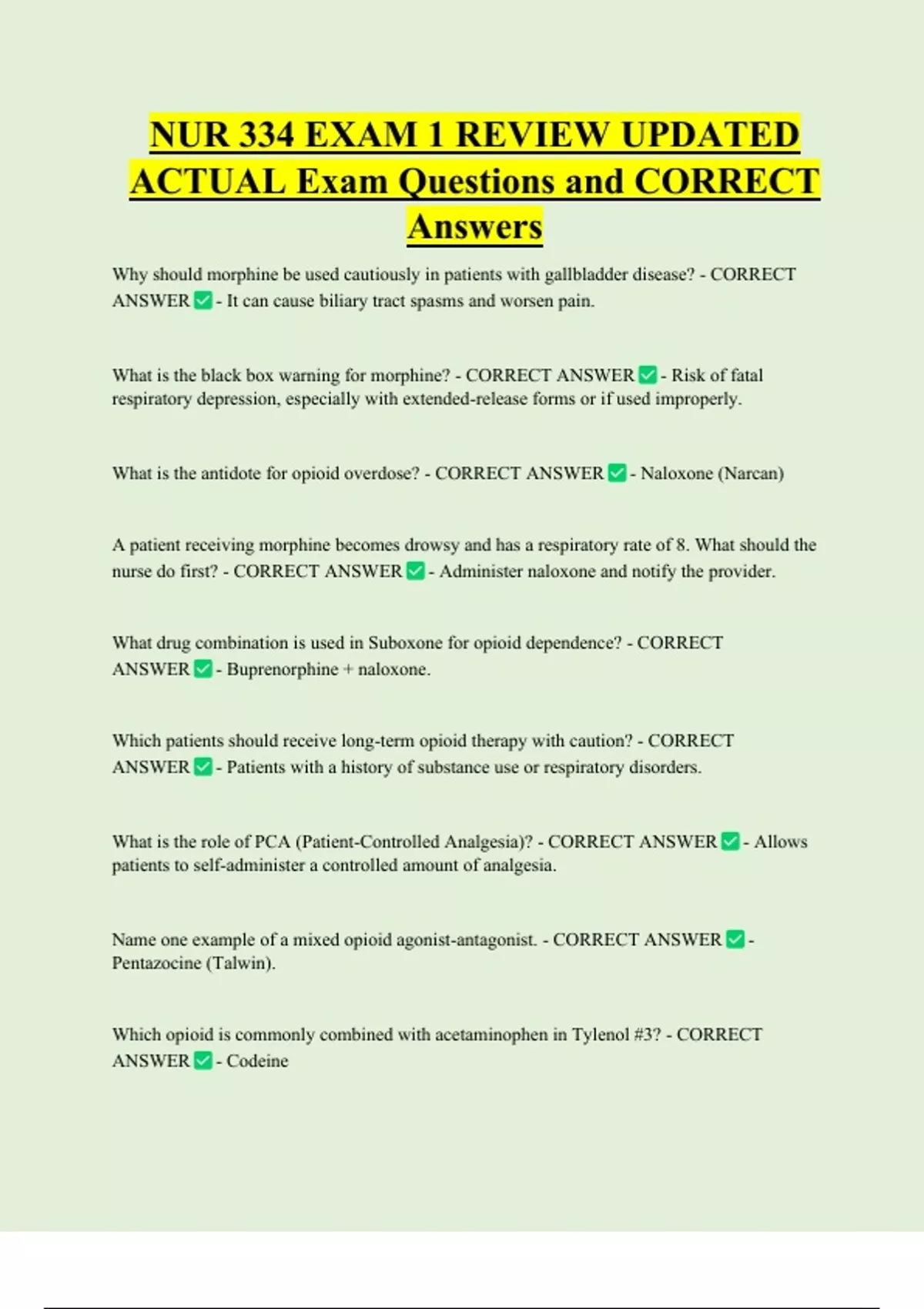 NUR 334 EXAM 1 REVIEW UPDATED ACTUAL Exam Questions and CORRECT Answers

Why should morphine be used cautiously in patients with gallbladder disease? - CORRECT ANSWER ✅ - It can cause biliary tract spasms and worsen pain.

What is the black box warning for morphine? - CORRECT ANSWER ✅ - Risk of fatal respiratory depression, especially with extended-release forms or if used improperly.

What is the antidote for opioid overdose? - CORRECT ANSWER ✅ - Naloxone (Narcan)

A patient receiving morphine becomes drowsy and has a respiratory rate of 8. What should the nurse do first? - CORRECT ANSWER ✅ - Administer naloxone and notify the provider.

What drug combination is used in Suboxone for opioid dependence? - CORRECT ANSWER ✅ - Buprenorphine + naloxone.

Which patients should receive long-term opioid therapy with caution? - CORRECT ANSWER ✅ - Patients with a history of substance use or respiratory disorders.

What is the role of PCA (Patient-Controlled Analgesia)? - CORRECT ANSWER ✅ - Allows patients to self-administer a controlled amount of analgesia.

Name one example of a mixed opioid agonist-antagonist. - CORRECT ANSWER ✅ - Pentazocine (Talwin).

Which opioid is commonly combined with acetaminophen in Tylenol #3? - CORRECT ANSWER ✅ - Codeine